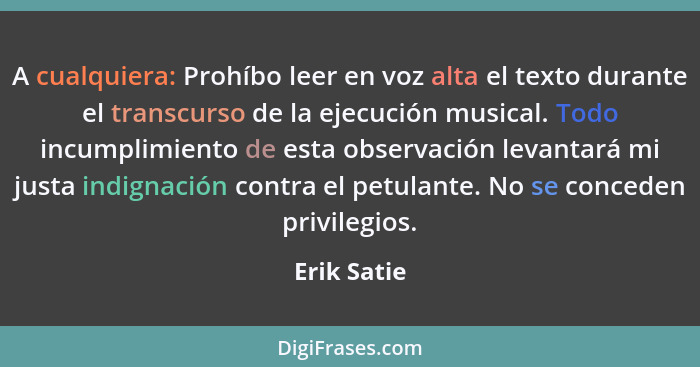 A cualquiera: Prohíbo leer en voz alta el texto durante el transcurso de la ejecución musical. Todo incumplimiento de esta observación levantará mi justa indignación contra el petulante. No se conceden privilegios.

Erik Satie

DigiFrases.com